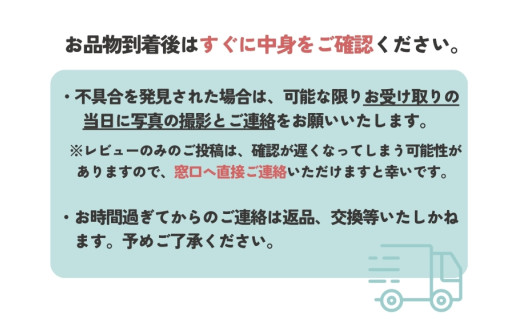 お品物到着後はすぐに中身をご確認ください。

・不具合を発見された場合は、可能な限りお受け取りの当日に写真の撮影とご連絡をお願いいたします。

※レビューのみのご投稿は、確認が遅くなってしまう可能性がありますので、窓口へ直接ご連絡いただけますと幸いです。

・お時間過ぎてからのご連絡は返品、交換等いたしかねます。予めご了承ください。